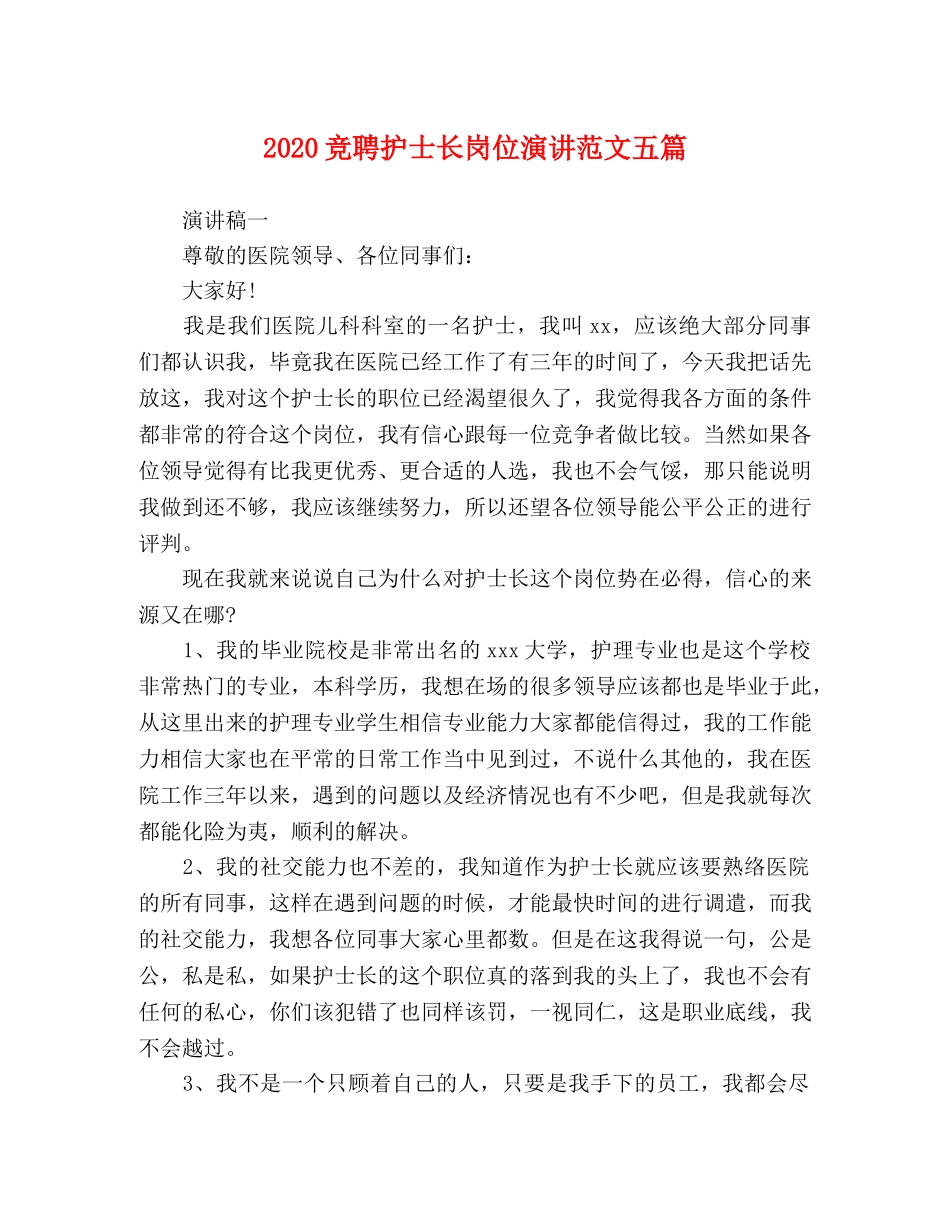 2020竞聘护士长岗位演讲范文五篇

演讲稿一

尊敬的医院领导、各位同事们：

大家好!

我是我们医院儿科科室的一名护士，我叫xx，应该绝大部分同事们都认识我，毕竟我在医院已经工作了有三年的时间了，今天我把话先放这，我对这个护士长的职位已经渴望很久了，我觉得我各方面的条件都非常的符合这个岗位，我有信心跟每一位竞争者做比较。当然如果各位领导觉得有比我更优秀、更合适的人选，我也不会气馁，那只能说明我做到还不够，我应该继续努力，所以还望各位领导能公平公正的进行评判。

现在我就来说说自己为什么对护士长这个岗位势在必得，信心的来源又在哪?

1、我的毕业院校是非常出名的xxx大学，护理专业也是这个学校非常热门的专业，本科学历，我想在场的很多领导应该都也是毕业于此，从这里出来的护理专业学生相信专业能力大家都能信得过，我的工作能力相信大家也在平常的日常工作当中见到过，不说什么其他的，我在医院工作三年以来，遇到的问题以及经济情况也有不少吧，但是我就每次都能化险为夷，顺利的解决。

2、我的社交能力也不差的，我知道作为护士长就应该要熟络医院的所有同事，这样在遇到问题的时候，才能最快时间的进行调遣，而我的社交能力，我想各位同事大家心里都数。但是在这我得说一句，公是公，私是私，如果护士长的这个职位真的落到我的头上了，我也不会有任何的私心，你们该犯错了也同样该罚，一视同仁，这是职业底线，我不会越过。

3、我不是一个只顾着自己的人，只要是我手下的员工，我都会尽